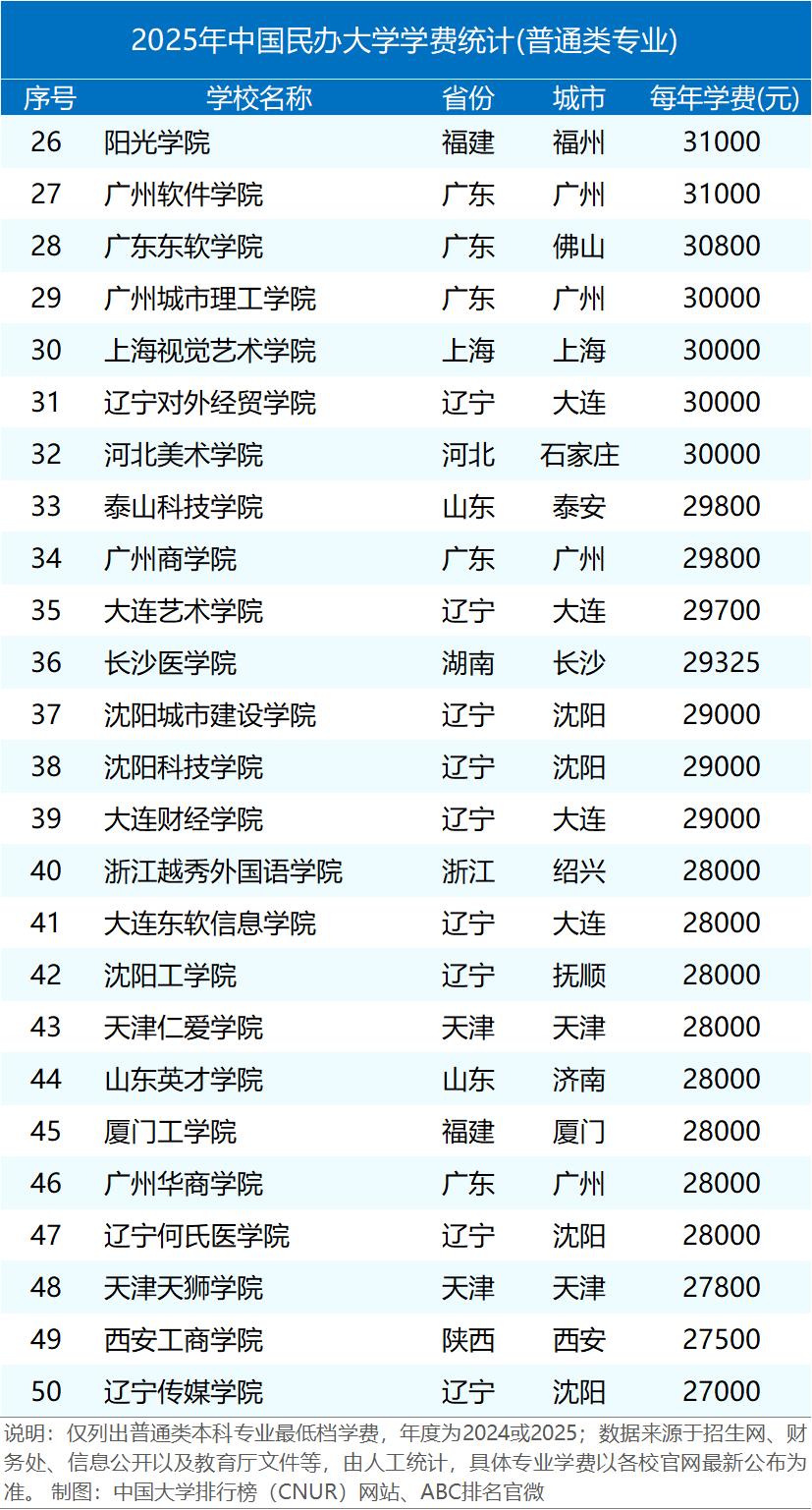 2025年中国民办大学学费统计(普通类专业)

| 序号 | 学校名称 | 省份 | 城市 | 每年学费(元) |
|---|---|---|---|---|
| 26 | 阳光学院 | 福建 | 福州 | 31000 |
| 27 | 广州软件学院 | 广东 | 广州 | 31000 |
| 28 | 广东东软学院 | 广东 | 佛山 | 30800 |
| 29 | 广州城市理工学院 | 广东 | 广州 | 30000 |
| 30 | 上海视觉艺术学院 | 上海 | 上海 | 30000 |
| 31 | 辽宁对外经贸学院 | 辽宁 | 大连 | 30000 |
| 32 | 河北美术学院 | 河北 | 石家庄 | 30000 |
| 33 | 泰山科技学院 | 山东 | 泰安 | 29800 |
| 34 | 广州商学院 | 广东 | 广州 | 29800 |
| 35 | 大连艺术学院 | 辽宁 | 大连 | 29700 |
| 36 | 长沙医学院 | 湖南 | 长沙 | 29325 |
| 37 | 沈阳城市建设学院 | 辽宁 | 沈阳 | 29000 |
| 38 | 沈阳科技学院 | 辽宁 | 沈阳 | 29000 |
| 39 | 大连财经学院 | 辽宁 | 大连 | 29000 |
| 40 | 浙江越秀外国语学院 | 浙江 | 绍兴 | 28000 |
| 41 | 大连东软信息学院 | 辽宁 | 大连 | 28000 |
| 42 | 沈阳工学院 | 辽宁 | 抚顺 | 28000 |
| 43 | 天津仁爱学院 | 天津 | 天津 | 28000 |
| 44 | 山东英才学院 | 山东 | 济南 | 28000 |
| 45 | 厦门工学院 | 福建 | 厦门 | 28000 |
| 46 | 广州华商学院 | 广东 | 广州 | 28000 |
| 47 | 辽宁何氏医学院 | 辽宁 | 沈阳 | 28000 |
| 48 | 天津天狮学院 | 天津 | 天津 | 27800 |
| 49 | 西安工商学院 | 陕西 | 西安 | 27500 |
| 50 | 辽宁传媒学院 | 辽宁 | 沈阳 | 27000 |

说明：仅列出普通类本科专业最低档学费，年度为2024或2025；数据来源于招生网、财务处、信息公开以及教育厅文件等，由人工统计，具体专业学费以各校官网最新公布为准。 制图：中国大学排行榜（CNUR）网站、ABC排名官微